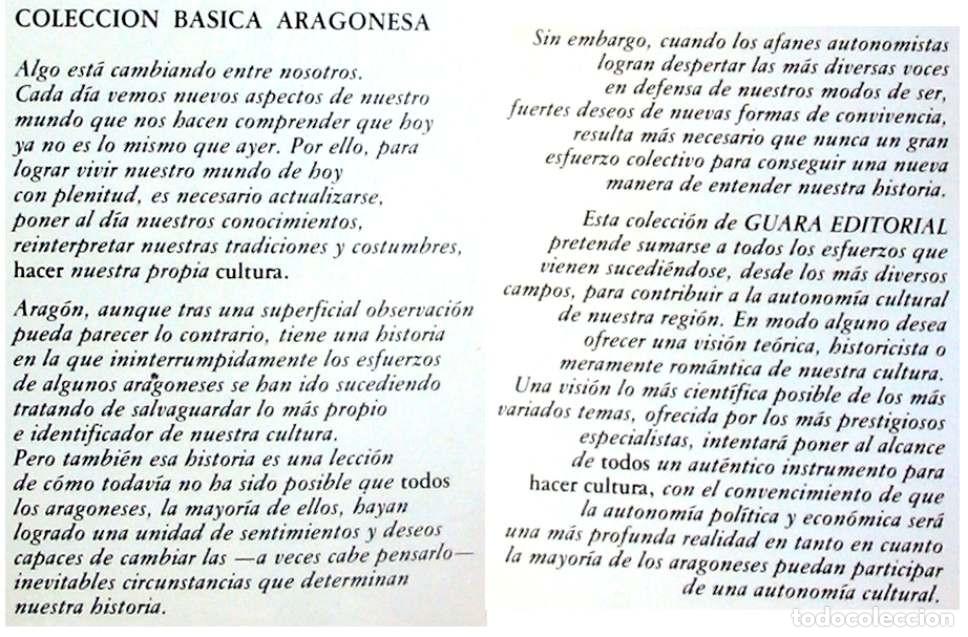 COLECCION BASICA ARAGONESA

Algo está cambiando entre nosotros. Cada día vemos nuevos aspectos de nuestro mundo que nos hacen comprender que hoy ya no es lo mismo que ayer. Por ello, para lograr vivir nuestro mundo de hoy con plenitud, es necesario actualizarse, poner al día nuestros conocimientos, reinterpretar nuestras tradiciones y costumbres, hacer nuestra propia cultura.

Aragón, aunque tras una superficial observación pueda parecer lo contrario, tiene una historia en la que ininterrumpidamente los esfuerzos de algunos aragoneses se han ido sucediendo tratando de salvaguardar lo más propio e identificador de nuestra cultura. Pero también esa historia es una lección de cómo todavía no ha sido posible que todos los aragoneses, la mayoría de ellos, hayan logrado una unidad de sentimientos y deseos capaces de cambiar las —a veces cabe pensarlo— inevitables circunstancias que determinan nuestra historia.

Sin embargo, cuando los afanes autonomistas logran despertar las más diversas voces en defensa de nuestros modos de ser, fuertes deseos de nuevas formas de convivencia, resulta más necesario que nunca un gran esfuerzo colectivo para conseguir una nueva manera de entender nuestra historia.

Esta colección de GUARA EDITORIAL pretende sumarse a todos los esfuerzos que vienen sucediéndose, desde los más diversos campos, para contribuir a la autonomía cultural de nuestra región. En modo alguno desea ofrecer una visión teórica, historicista o meramente romántica de nuestra cultura. Una visión lo más científica posible de los más variados temas, ofrecida por los más prestigiosos especialistas, intentará poner al alcance de todos un auténtico instrumento para hacer cultura, con el convencimiento de que la autonomía política y económica será una más profunda realidad en tanto en cuanto la mayoría de los aragoneses puedan participar de una autonomía cultural.

todocoleccion